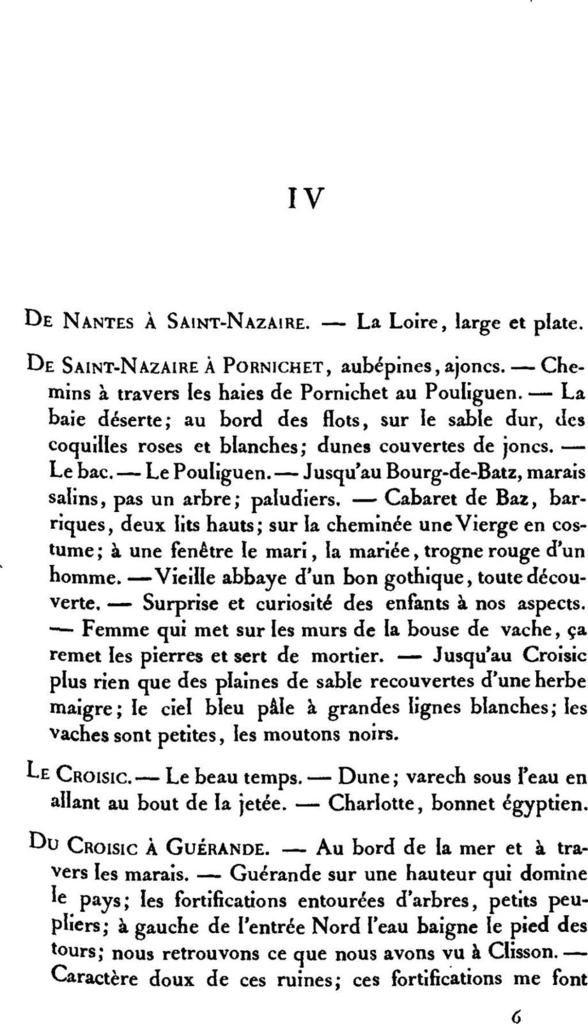 IV

De Nantes à Saint-Nazaire. — La Loire, large et plate.

De Saint-Nazaire à Pornichet, aubépines, ajoncs. — Chemins à travers les haies de Pornichet au Pouliguen. — La baie déserte; au bord des flots, sur le sable dur, des coquilles roses et blanches; dunes couvertes de joncs. — Le bac. — Le Pouliguen. — Jusqu'au Bourg-de-Batz, marais salins, pas un arbre; paludiers. — Cabaret de Baz, barriques, deux lits hauts; sur la cheminée une Vierge en costume; à une fenêtre le mari, la mariée, trogne rouge d'un homme. — Vieille abbaye d'un bon gothique, toute découverte. — Surprise et curiosité des enfants à nos aspects. — Femme qui met sur les murs de la bouse de vache, ça remet les pierres et sert de mortier. — Jusqu'au Croisic plus rien que des plaines de sable recouvertes d'une herbe maigre; le ciel bleu pâle à grandes lignes blanches; les vaches sont petites, les moutons noirs.

Le Croisic. — Le beau temps. — Dune; varech sous l'eau en allant au bout de la jetée. — Charlotte, bonnet égyptien.

Du Croisic à Guérande. — Au bord de la mer et à travers les marais. — Guérande sur une hauteur qui domine le pays; les fortifications entourées d'arbres, petits peupliers; à gauche de l'entrée Nord l'eau baigne le pied des tours; nous retrouvons ce que nous avons vu à Clisson. — Caractère doux de ces ruines; ces fortifications me font

6